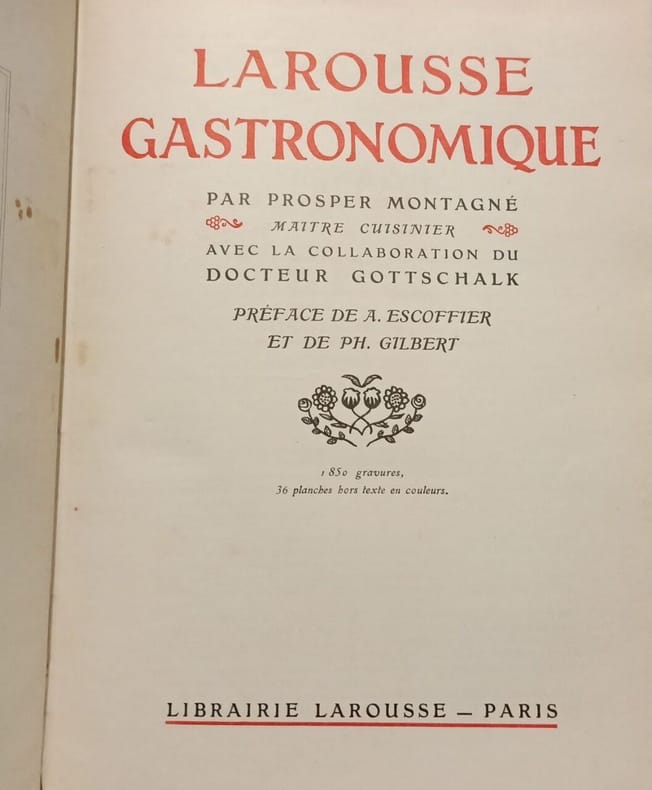 LAROUSSE
GASTRONOMIQUE

PAR PROSPER MONTAGNÉ
MAITRE CUISINIER
AVEC LA COLLABORATION DU
DOCTEUR GOTTSCHALK

PRÉFACE DE A. ESCOFFIER
ET DE PH. GILBERT

1850 gravures,
36 planches hors texte en couleurs.

LIBRAIRIE LAROUSSE — PARIS